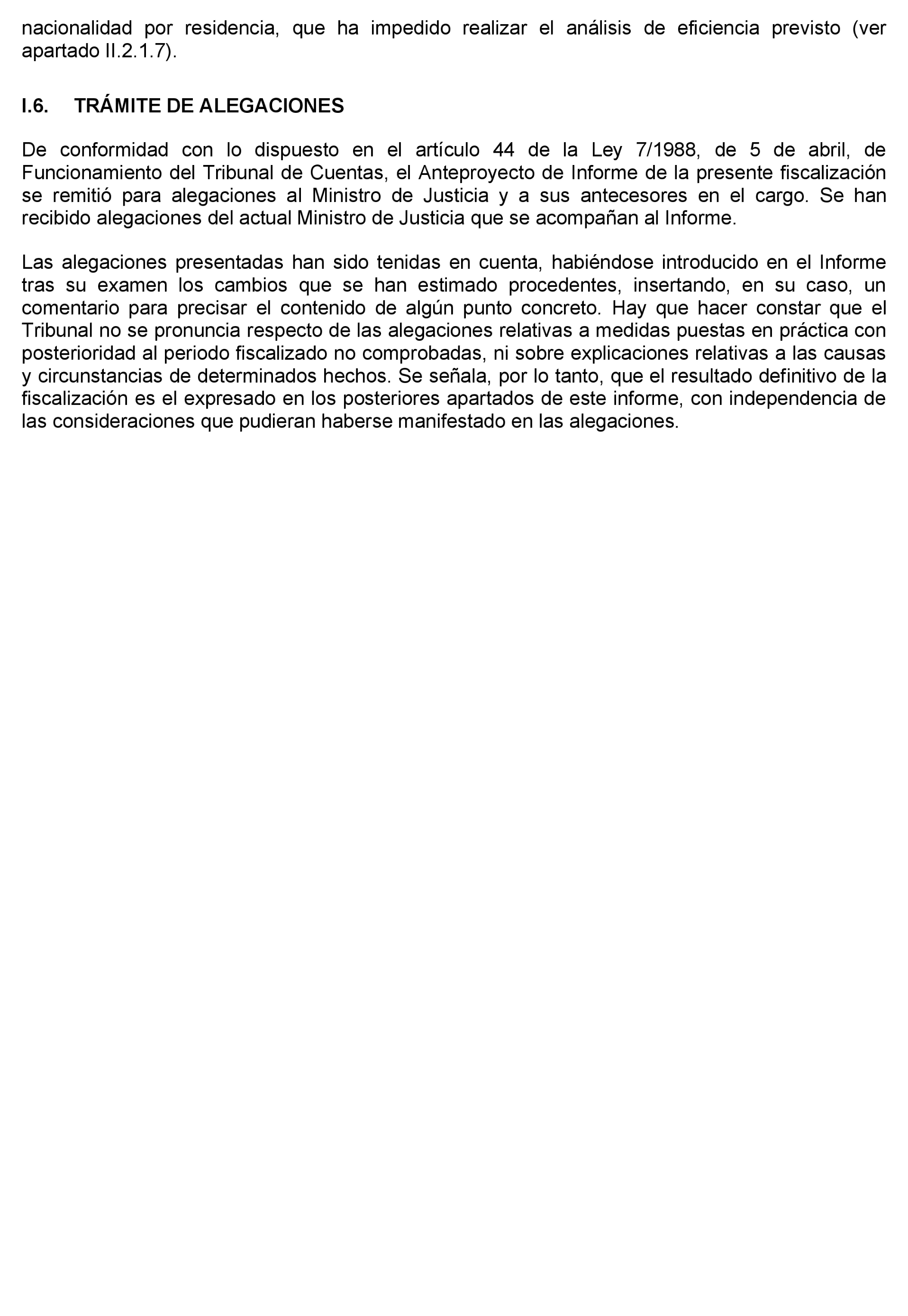 nacionalidad por residencia, que ha impedido realizar el análisis de eficiencia previsto (ver apartado II.2.1.7).

I.6. TRÁMITE DE ALEGACIONES

De conformidad con lo dispuesto en el artículo 44 de la Ley 7/1988, de 5 de abril, de Funcionamiento del Tribunal de Cuentas, el Anteproyecto de Informe de la presente fiscalización se remitió para alegaciones al Ministro de Justicia y a sus antecesores en el cargo. Se han recibido alegaciones del actual Ministro de Justicia que se acompañan al Informe.

Las alegaciones presentadas han sido tenidas en cuenta, habiéndose introducido en el Informe tras su examen los cambios que se han estimado procedentes, insertando, en su caso, un comentario para precisar el contenido de algún punto concreto. Hay que hacer constar que el Tribunal no se pronuncia respecto de las alegaciones relativas a medidas puestas en práctica con posterioridad al periodo fiscalizado no comprobadas, ni sobre explicaciones relativas a las causas y circunstancias de determinados hechos. Se señala, por lo tanto, que el resultado definitivo de la fiscalización es el expresado en los posteriores apartados de este informe, con independencia de las consideraciones que pudieran haberse manifestado en las alegaciones.